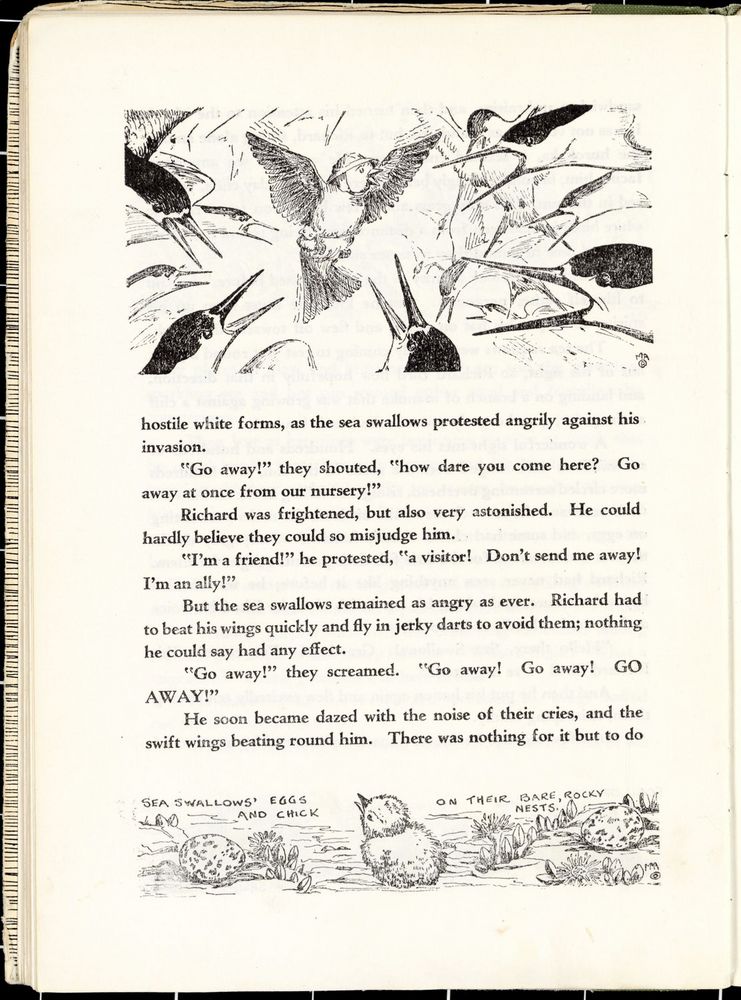 hostile white forms, as the sea swallows protested angrily against his invasion.

"Go away!" they shouted, "how dare you come here? Go away at once from our nursery!"

Richard was frightened, but also very astonished. He could hardly believe they could so misjudge him.

"I'm a friend!" he protested, "a visitor! Don't send me away! I'm an ally!"

But the sea swallows remained as angry as ever. Richard had to beat his wings quickly and fly in jerky darts to avoid them; nothing he could say had any effect.

"Go away!" they screamed. "Go away! Go away! GO AWAY!"

He soon became dazed with the noise of their cries, and the swift wings beating round him. There was nothing for it but to do

SEA SWALLOWS' EGGS AND CHICK ON THEIR BARE, ROCKY NESTS.